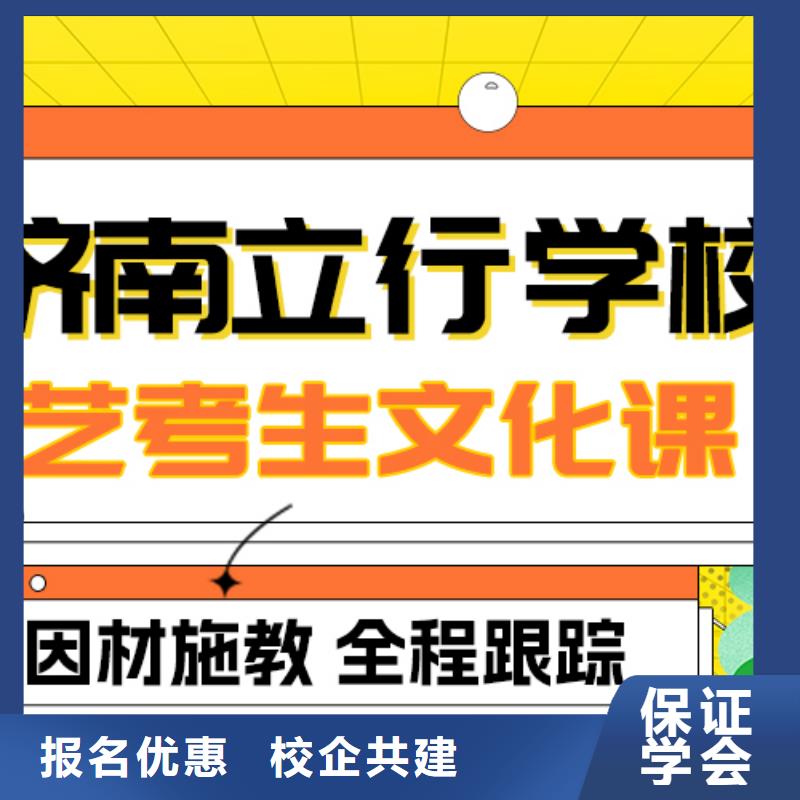 济南立行学校

艺考生文化课

因材施教 全程跟踪

报名优惠 校企共建

保证学会